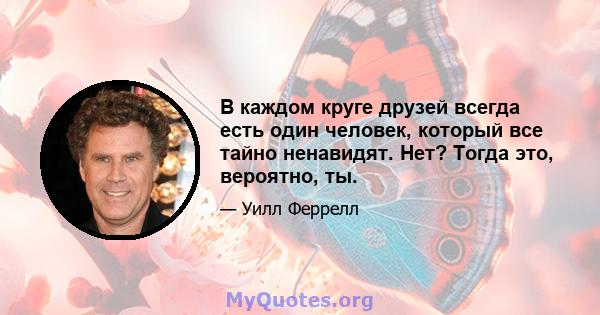 В каждом круге друзей всегда есть один человек, который все тайно ненавидят. Нет? Тогда это, вероятно, ты.

— Уилл Феррелл

MyQuotes.org